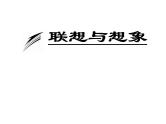 联想与想象